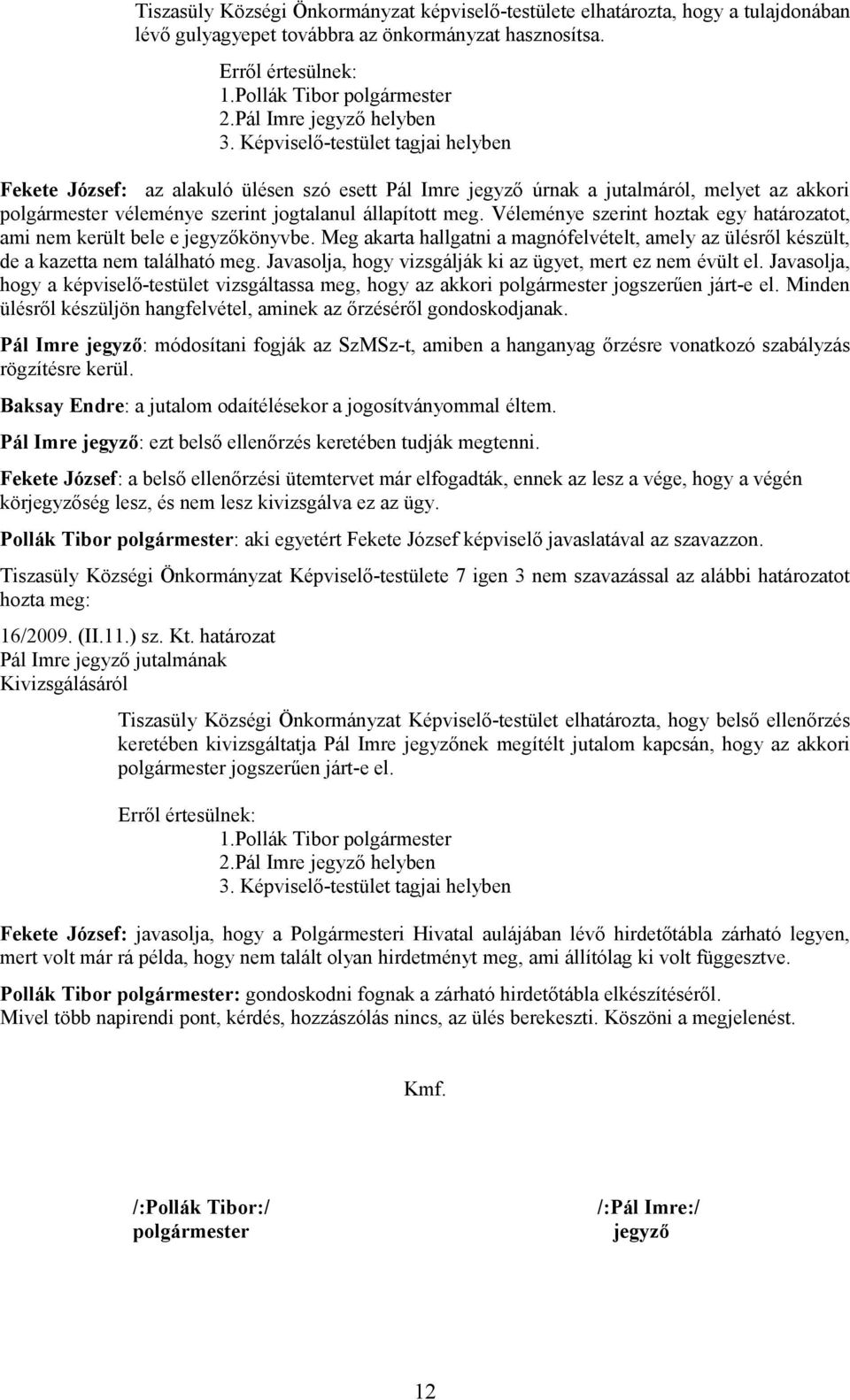 Tiszasüly Községi Önkormányzat képviselő-testülete elhatározta, hogy a tulajdonában lévő gulyagyepet továbbra az önkormányzat hasznosítsa.

Erről értesülnek:
1.Pollák Tibor polgármester
2.Pál Imre jegyző helyben
3. Képviselő-testület tagjai helyben

Fekete József: az alakuló ülésen szó esett Pál Imre jegyző úrnak a jutalmáról, melyet az akkori polgármester véleménye szerint jogtalanul állapított meg. Véleménye szerint hoztak egy határozatot, ami nem került bele e jegyzőkönyvbe. Meg akarta hallgatni a magnófelvételt, amely az ülésről készült, de a kazetta nem található meg. Javasolja, hogy vizsgálják ki az ügyet, mert ez nem évült el. Javasolja, hogy a képviselő-testület vizsgáltassa meg, hogy az akkori polgármester jogszerűen járt-e el. Minden ülésről készüljön hangfelvétel, aminek az őrzéséről gondoskodjanak.

Pál Imre jegyző: módosítani fogják az SzMSz-t, amiben a hanganyag őrzésre vonatkozó szabályzás rögzítésre kerül.

Baksay Endre: a jutalom odaítélésekor a jogosítványommal éltem.

Pál Imre jegyző: ezt belső ellenőrzés keretében tudják megtenni.

Fekete József: a belső ellenőrzési ütemtervet már elfogadták, ennek az lesz a vége, hogy a végén körjegyzőség lesz, és nem lesz kivizsgálva ez az ügy.

Pollák Tibor polgármester: aki egyetért Fekete József képviselő javaslatával az szavazzon.

Tiszasüly Községi Önkormányzat Képviselő-testülete 7 igen 3 nem szavazással az alábbi határozatot hozta meg:

16/2009. (II.11.) sz. Kt. határozat
Pál Imre jegyző jutalmának
Kivizsgálásáról

Tiszasüly Községi Önkormányzat Képviselő-testület elhatározta, hogy belső ellenőrzés keretében kivizsgáltatja Pál Imre jegyzőnek megítélt jutalom kapcsán, hogy az akkori polgármester jogszerűen járt-e el.

Erről értesülnek:
1.Pollák Tibor polgármester
2.Pál Imre jegyző helyben
3. Képviselő-testület tagjai helyben

Fekete József: javasolja, hogy a Polgármesteri Hivatal aulájában lévő hirdetőtábla zárható legyen, mert volt már rá példa, hogy nem talált olyan hirdetményt meg, ami állítólag ki volt függesztve.

Pollák Tibor polgármester: gondoskodni fognak a zárható hirdetőtábla elkészítéséről.
Mivel több napirendi pont, kérdés, hozzászólás nincs, az ülés berekeszti. Köszöni a megjelenést.

Kmf.

/:Pollák Tibor:/
polgármester

/:Pál Imre:/
jegyző

12